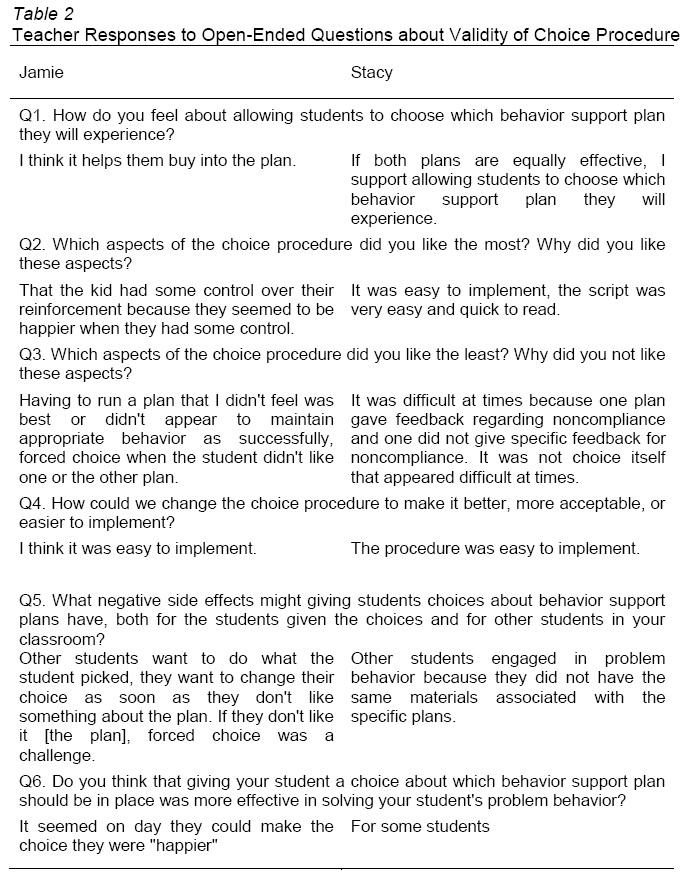 Table 2
Teacher Responses to Open-Ended Questions about Validity of Choice Procedure

| Jamie | Stacy |
|---|---|
| Q1. How do you feel about allowing students to choose which behavior support plan they will experience? | |
| I think it helps them buy into the plan. | If both plans are equally effective, I support allowing students to choose which behavior support plan they will experience. |
| Q2. Which aspects of the choice procedure did you like the most? Why did you like these aspects? | |
| That the kid had some control over their reinforcement because they seemed to be happier when they had some control. | It was easy to implement, the script was very easy and quick to read. |
| Q3. Which aspects of the choice procedure did you like the least? Why did you not like these aspects? | |
| Having to run a plan that I didn't feel was best or didn't appear to maintain appropriate behavior as successfully, forced choice when the student didn't like one or the other plan. | It was difficult at times because one plan gave feedback regarding noncompliance and one did not give specific feedback for noncompliance. It was not choice itself that appeared difficult at times. |
| Q4. How could we change the choice procedure to make it better, more acceptable, or easier to implement? | |
| I think it was easy to implement. | The procedure was easy to implement. |
| Q5. What negative side effects might giving students choices about behavior support plans have, both for the students given the choices and for other students in your classroom? | |
| Other students want to do what the student picked, they want to change their choice as soon as they don't like something about the plan. If they don't like it [the plan], forced choice was a challenge. | Other students engaged in problem behavior because they did not have the same materials associated with the specific plans. |
| Q6. Do you think that giving your student a choice about which behavior support plan should be in place was more effective in solving your student's problem behavior? | |
| It seemed on day they could make the choice they were "happier" | For some students |